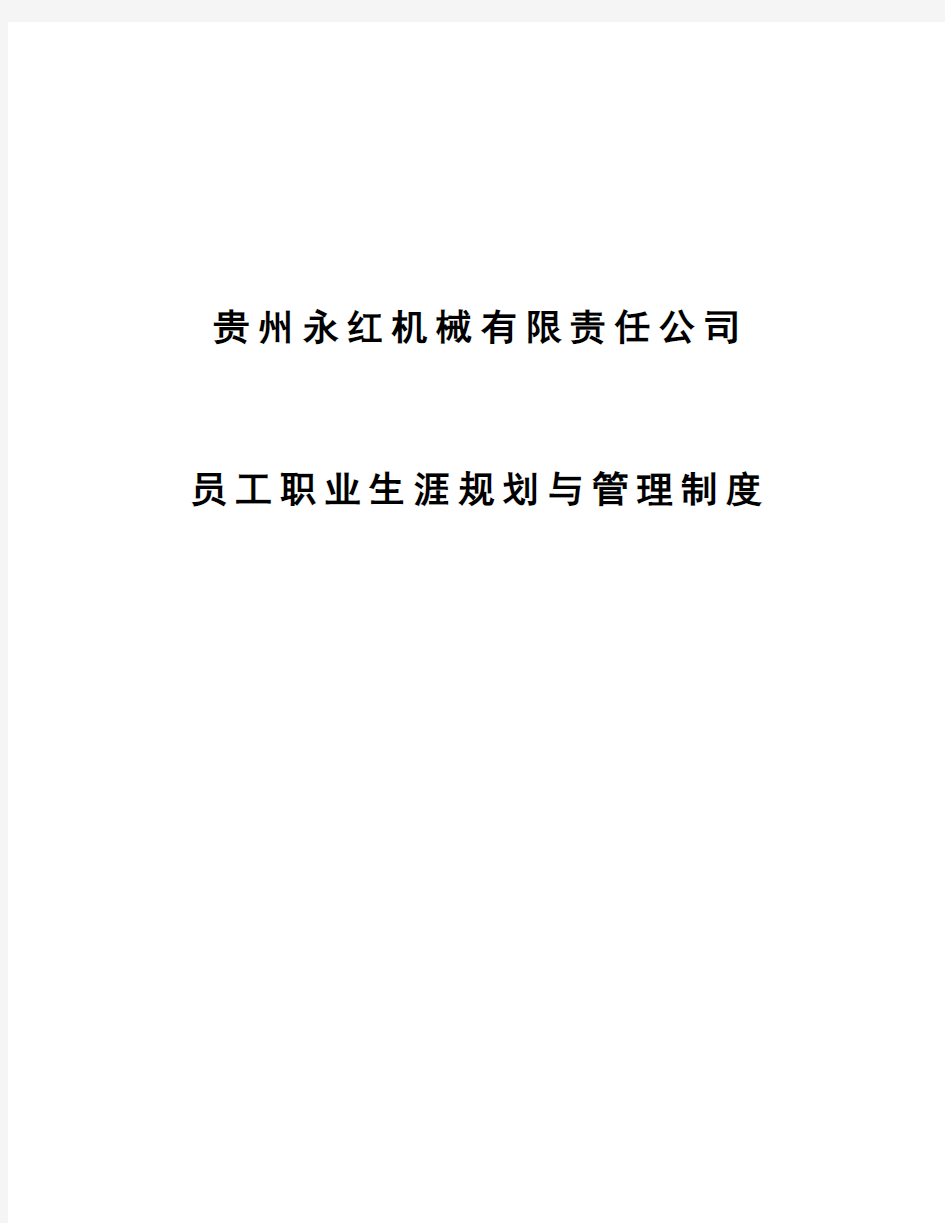 贵州永红机械有限责任公司

员工职业生涯规划与管理制度